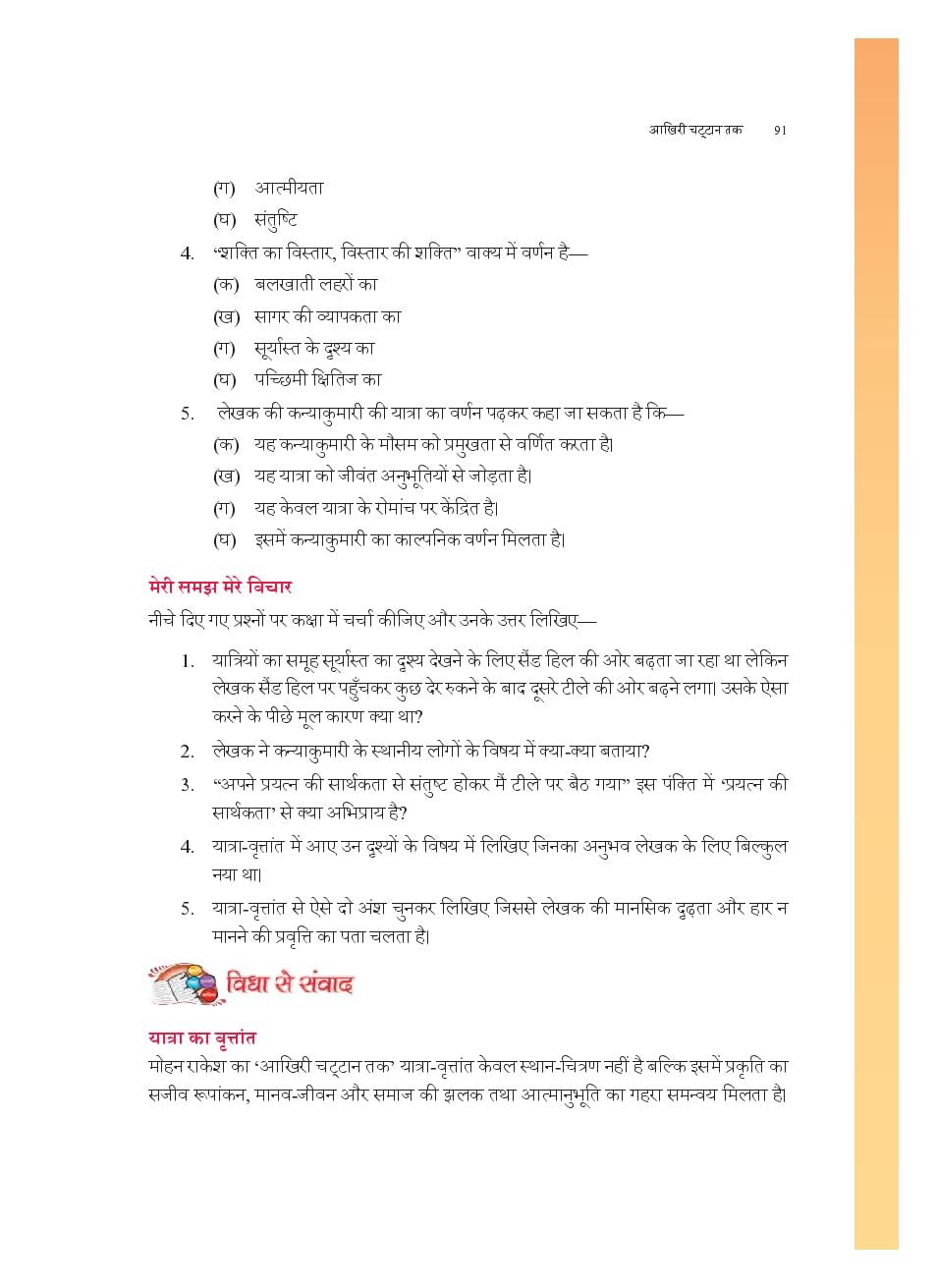 आखिरी चट्टान तक 91

(ग) आत्मीयता
(घ) संतुष्टि

4. "शक्ति का विस्तार, विस्तार की शक्ति" वाक्य में वर्णन है—
(क) बलखाती लहरों का
(ख) सागर की व्यापकता का
(ग) सूर्यास्त के दृश्य का
(घ) पच्छिमी क्षितिज का

5. लेखक की कन्याकुमारी की यात्रा का वर्णन पढ़कर कहा जा सकता है कि—
(क) यह कन्याकुमारी के मौसम को प्रमुखता से वर्णित करता है।
(ख) यह यात्रा को जीवंत अनुभूतियों से जोड़ता है।
(ग) यह केवल यात्रा के रोमांच पर केंद्रित है।
(घ) इसमें कन्याकुमारी का काल्पनिक वर्णन मिलता है।

मेरी समझ मेरे विचार

नीचे दिए गए प्रश्नों पर कक्षा में चर्चा कीजिए और उनके उत्तर लिखिए—

1. यात्रियों का समूह सूर्यास्त का दृश्य देखने के लिए सैंड हिल की ओर बढ़ता जा रहा था लेकिन लेखक सैंड हिल पर पहुँचकर कुछ देर रुकने के बाद दूसरे टीले की ओर बढ़ने लगा। उसके ऐसा करने के पीछे मूल कारण क्या था?
2. लेखक ने कन्याकुमारी के स्थानीय लोगों के विषय में क्या-क्या बताया?
3. "अपने प्रयत्न की सार्थकता से संतुष्ट होकर मैं टीले पर बैठ गया" इस पंक्ति में 'प्रयत्न की सार्थकता' से क्या अभिप्राय है?
4. यात्रा-वृत्तांत में आए उन दृश्यों के विषय में लिखिए जिनका अनुभव लेखक के लिए बिल्कुल नया था।
5. यात्रा-वृत्तांत से ऐसे दो अंश चुनकर लिखिए जिससे लेखक की मानसिक दृढ़ता और हार न मानने की प्रवृत्ति का पता चलता है।

विधा से संवाद

यात्रा का वृत्तांत

मोहन राकेश का 'आखिरी चट्टान तक' यात्रा-वृत्तांत केवल स्थान-चित्रण नहीं है बल्कि इसमें प्रकृति का सजीव रूपांकन, मानव-जीवन और समाज की झलक तथा आत्मानुभूति का गहरा समन्वय मिलता है।